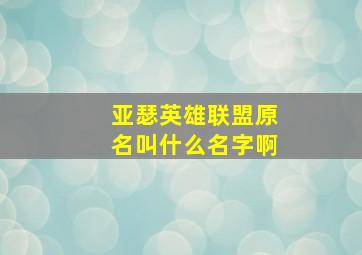 亚瑟英雄联盟原名叫什么名字啊